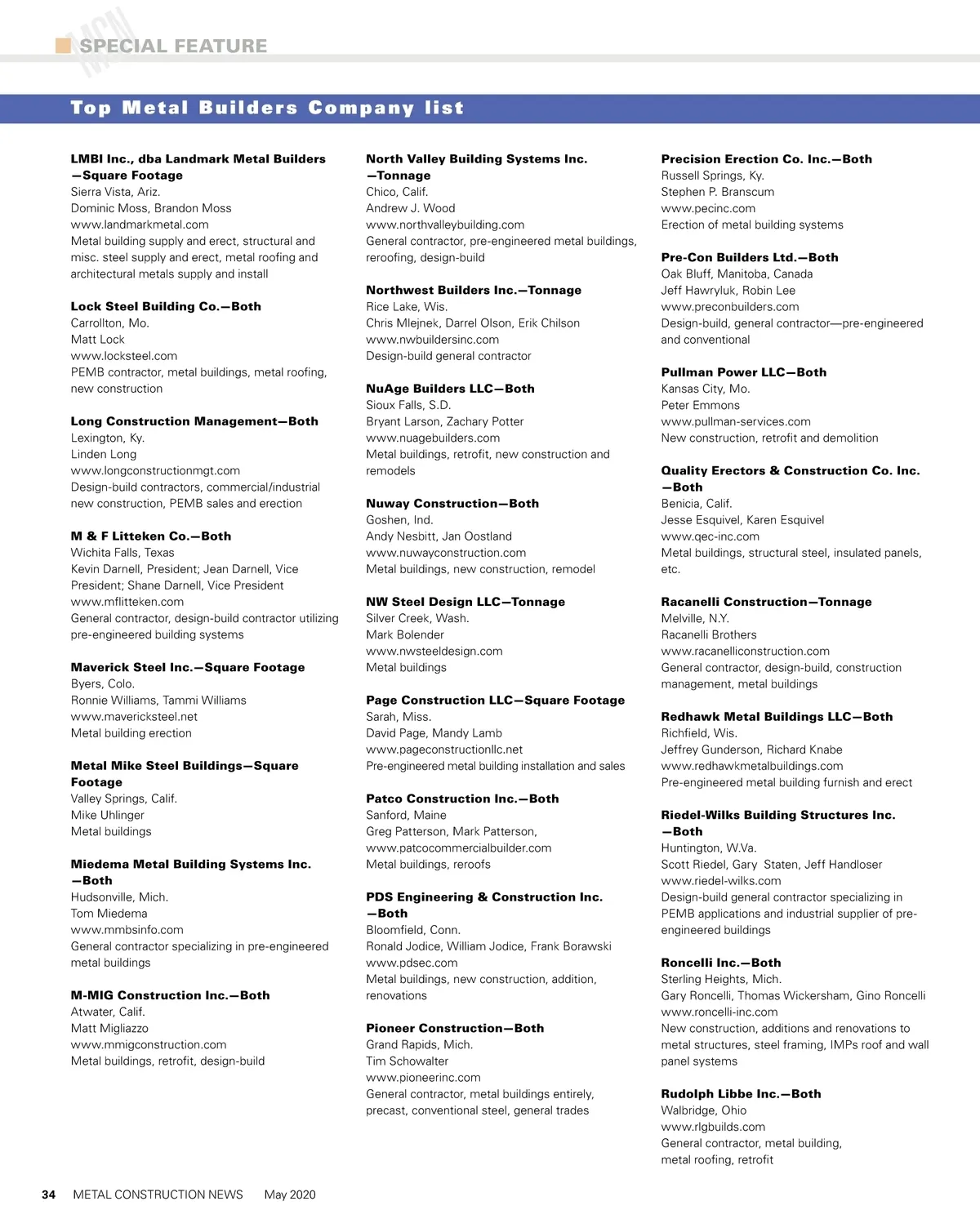 MCN SPECIAL FEATURE

Top Metal Builders Company list

LMBI Inc., dba Landmark Metal Builders —Square Footage
Sierra Vista, Ariz.
Dominic Moss, Brandon Moss
www.landmarkmetal.com
Metal building supply and erect, structural and misc. steel supply and erect, metal roofing and architectural metals supply and install

Lock Steel Building Co.—Both
Carrollton, Mo.
Matt Lock
www.locksteel.com
PEMB contractor, metal buildings, metal roofing, new construction

Long Construction Management—Both
Lexington, Ky.
Linden Long
www.longconstructionmgt.com
Design-build contractors, commercial/industrial new construction, PEMB sales and erection

M & F Litteken Co.—Both
Wichita Falls, Texas
Kevin Darnell, President; Jean Darnell, Vice President; Shane Darnell, Vice President
www.mflitteken.com
General contractor, design-build contractor utilizing pre-engineered building systems

Maverick Steel Inc.—Square Footage
Byers, Colo.
Ronnie Williams, Tammi Williams
www.mavericksteel.net
Metal building erection

Metal Mike Steel Buildings—Square Footage
Valley Springs, Calif.
Mike Uhlinger
Metal buildings

Miedema Metal Building Systems Inc. —Both
Hudsonville, Mich.
Tom Miedema
www.mmbsinfo.com
General contractor specializing in pre-engineered metal buildings

M-MIG Construction Inc.—Both
Atwater, Calif.
Matt Migliazzo
www.mmigconstruction.com
Metal buildings, retrofit, design-build

North Valley Building Systems Inc. —Tonnage
Chico, Calif.
Andrew J. Wood
www.northvalleybuilding.com
General contractor, pre-engineered metal buildings, reroofing, design-build

Northwest Builders Inc.—Tonnage
Rice Lake, Wis.
Chris Mlejnek, Darrel Olson, Erik Chilson
www.nwbuildersinc.com
Design-build general contractor

NuAge Builders LLC—Both
Sioux Falls, S.D.
Bryant Larson, Zachary Potter
www.nuagebuilders.com
Metal buildings, retrofit, new construction and remodels

Nuway Construction—Both
Goshen, Ind.
Andy Nesbitt, Jan Oostland
www.nuwayconstruction.com
Metal buildings, new construction, remodel

NW Steel Design LLC—Tonnage
Silver Creek, Wash.
Mark Bolender
www.nwsteeldesign.com
Metal buildings

Page Construction LLC—Square Footage
Sarah, Miss.
David Page, Mandy Lamb
www.pageconstructionllc.net
Pre-engineered metal building installation and sales

Patco Construction Inc.—Both
Sanford, Maine
Greg Patterson, Mark Patterson,
www.patcocommercialbuilder.com
Metal buildings, reroofs

PDS Engineering & Construction Inc. —Both
Bloomfield, Conn.
Ronald Jodice, William Jodice, Frank Borawski
www.pdsec.com
Metal buildings, new construction, addition, renovations

Pioneer Construction—Both
Grand Rapids, Mich.
Tim Schowalter
www.pioneerinc.com
General contractor, metal buildings entirely, precast, conventional steel, general trades

Precision Erection Co. Inc.—Both
Russell Springs, Ky.
Stephen P. Branscum
www.pecinc.com
Erection of metal building systems

Pre-Con Builders Ltd.—Both
Oak Bluff, Manitoba, Canada
Jeff Hawryluk, Robin Lee
www.preconbuilders.com
Design-build, general contractor—pre-engineered and conventional

Pullman Power LLC—Both
Kansas City, Mo.
Peter Emmons
www.pullman-services.com
New construction, retrofit and demolition

Quality Erectors & Construction Co. Inc. —Both
Benicia, Calif.
Jesse Esquivel, Karen Esquivel
www.qec-inc.com
Metal buildings, structural steel, insulated panels, etc.

Racanelli Construction—Tonnage
Melville, N.Y.
Racanelli Brothers
www.racanelliconstruction.com
General contractor, design-build, construction management, metal buildings

Redhawk Metal Buildings LLC—Both
Richfield, Wis.
Jeffrey Gunderson, Richard Knabe
www.redhawkmetalbuildings.com
Pre-engineered metal building furnish and erect

Riedel-Wilks Building Structures Inc. —Both
Huntington, W.Va.
Scott Riedel, Gary Staten, Jeff Handloser
www.riedel-wilks.com
Design-build general contractor specializing in PEMB applications and industrial supplier of pre-engineered buildings

Roncelli Inc.—Both
Sterling Heights, Mich.
Gary Roncelli, Thomas Wickersham, Gino Roncelli
www.roncelli-inc.com
New construction, additions and renovations to metal structures, steel framing, IMPs roof and wall panel systems

Rudolph Libbe Inc.—Both
Walbridge, Ohio
www.rlgbuilds.com
General contractor, metal building, metal roofing, retrofit

34 METAL CONSTRUCTION NEWS May 2020